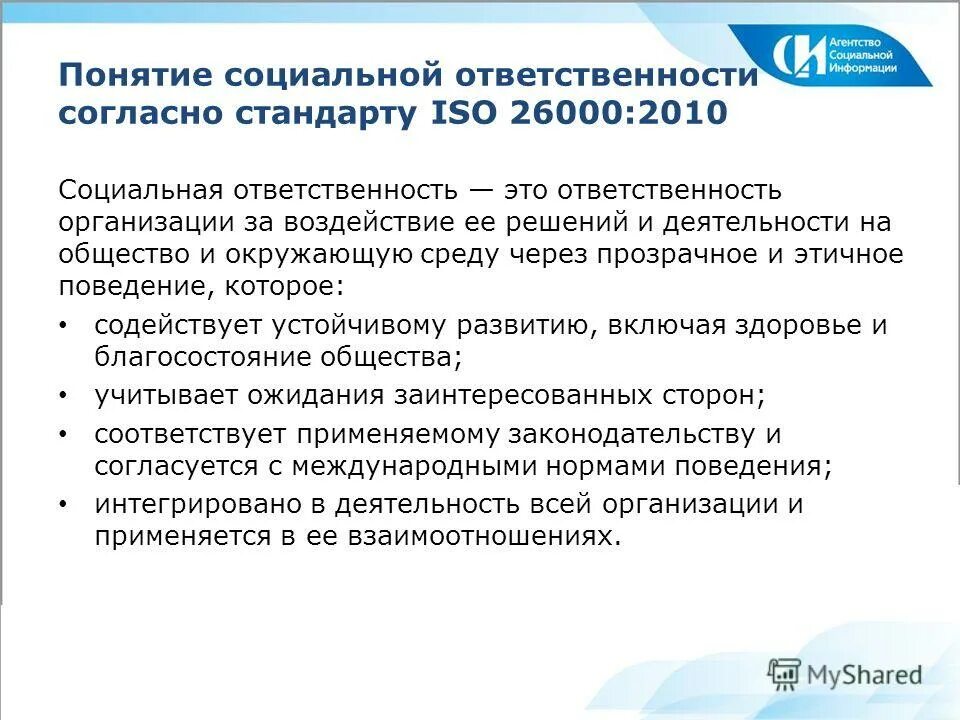 Агентство Социальной Информации

Понятие социальной ответственности согласно стандарту ISO 26000:2010

Социальная ответственность — это ответственность организации за воздействие ее решений и деятельности на общество и окружающую среду через прозрачное и этичное поведение, которое:

• содействует устойчивому развитию, включая здоровье и благосостояние общества;
• учитывает ожидания заинтересованных сторон;
• соответствует применяемому законодательству и согласуется с международными нормами поведения;
• интегрировано в деятельность всей организации и применяется в ее взаимоотношениях.

MyShared